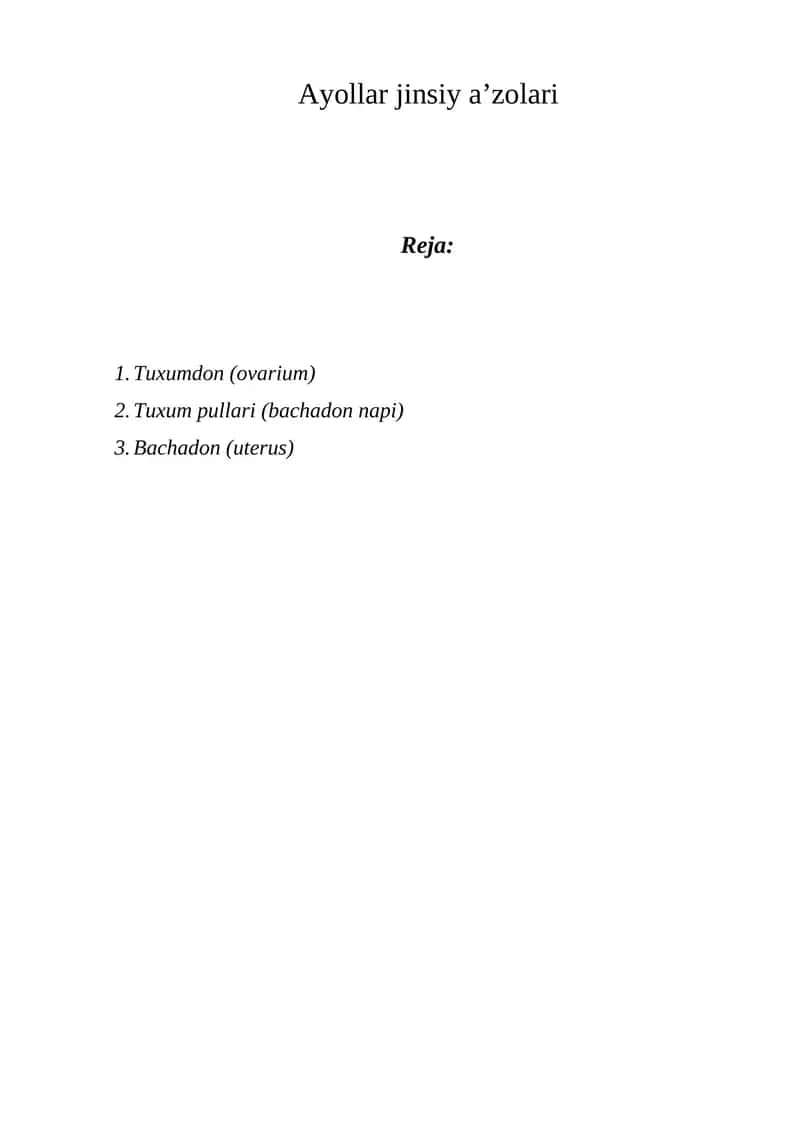 Ayollar jinsiy a’zolari

Reja:

1. Tuxumdon (ovarium)
2. Tuxum pullari (bachadon napi)
3. Bachadon (uterus)